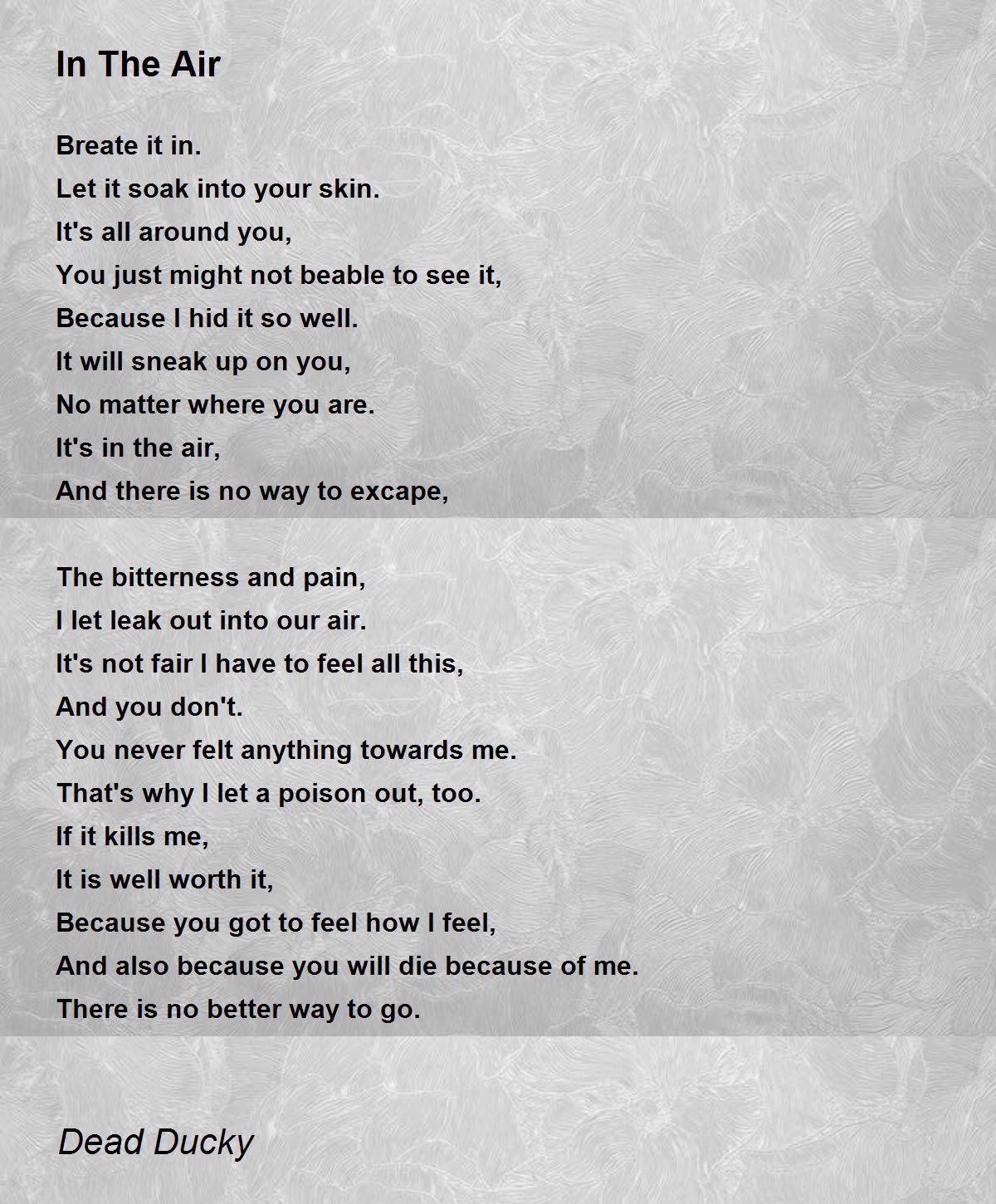 In The Air

Breate it in.
Let it soak into your skin.
It's all around you,
You just might not beable to see it,
Because I hid it so well.
It will sneak up on you,
No matter where you are.
It's in the air,
And there is no way to excape,

The bitterness and pain,
I let leak out into our air.
It's not fair I have to feel all this,
And you don't.
You never felt anything towards me.
That's why I let a poison out, too.
If it kills me,
It is well worth it,
Because you got to feel how I feel,
And also because you will die because of me.
There is no better way to go.

Dead Ducky